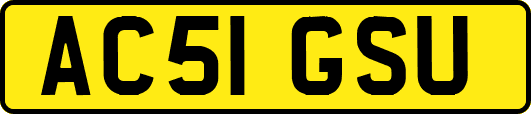 AC51 GSU